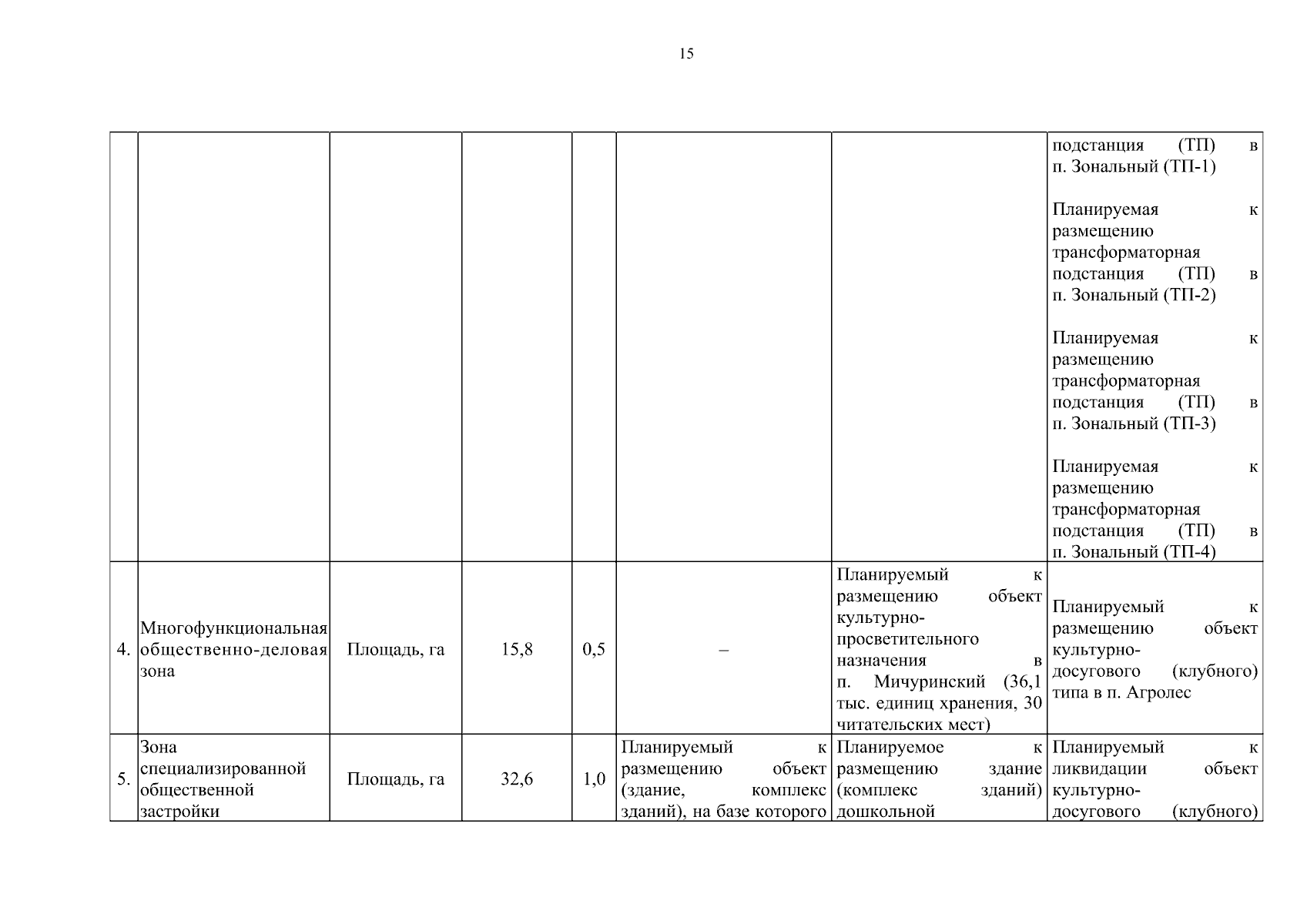 15

| | | | | | | | |
|---|---|---|---|---|---|---|---|
| | | | | | | | подстанция (ТП) в п. Зональный (ТП-1)<br><br>Планируемая к размещению трансформаторная подстанция (ТП) в п. Зональный (ТП-2)<br><br>Планируемая к размещению трансформаторная подстанция (ТП) в п. Зональный (ТП-3)<br><br>Планируемая к размещению трансформаторная подстанция (ТП) в п. Зональный (ТП-4) |
| 4. | Многофункциональная общественно-деловая зона | Площадь, га | 15,8 | 0,5 | – | Планируемый к размещению объект культурно-просветительного назначения в п. Мичуринский (36,1 тыс. единиц хранения, 30 читательских мест) | Планируемый к размещению объект культурно-досугового (клубного) типа в п. Агролес |
| 5. | Зона специализированной общественной застройки | Площадь, га | 32,6 | 1,0 | Планируемый к размещению объект (здание, комплекс зданий), на базе которого | Планируемое к размещению здание (комплекс зданий) дошкольной | Планируемый к ликвидации объект культурно-досугового (клубного) |